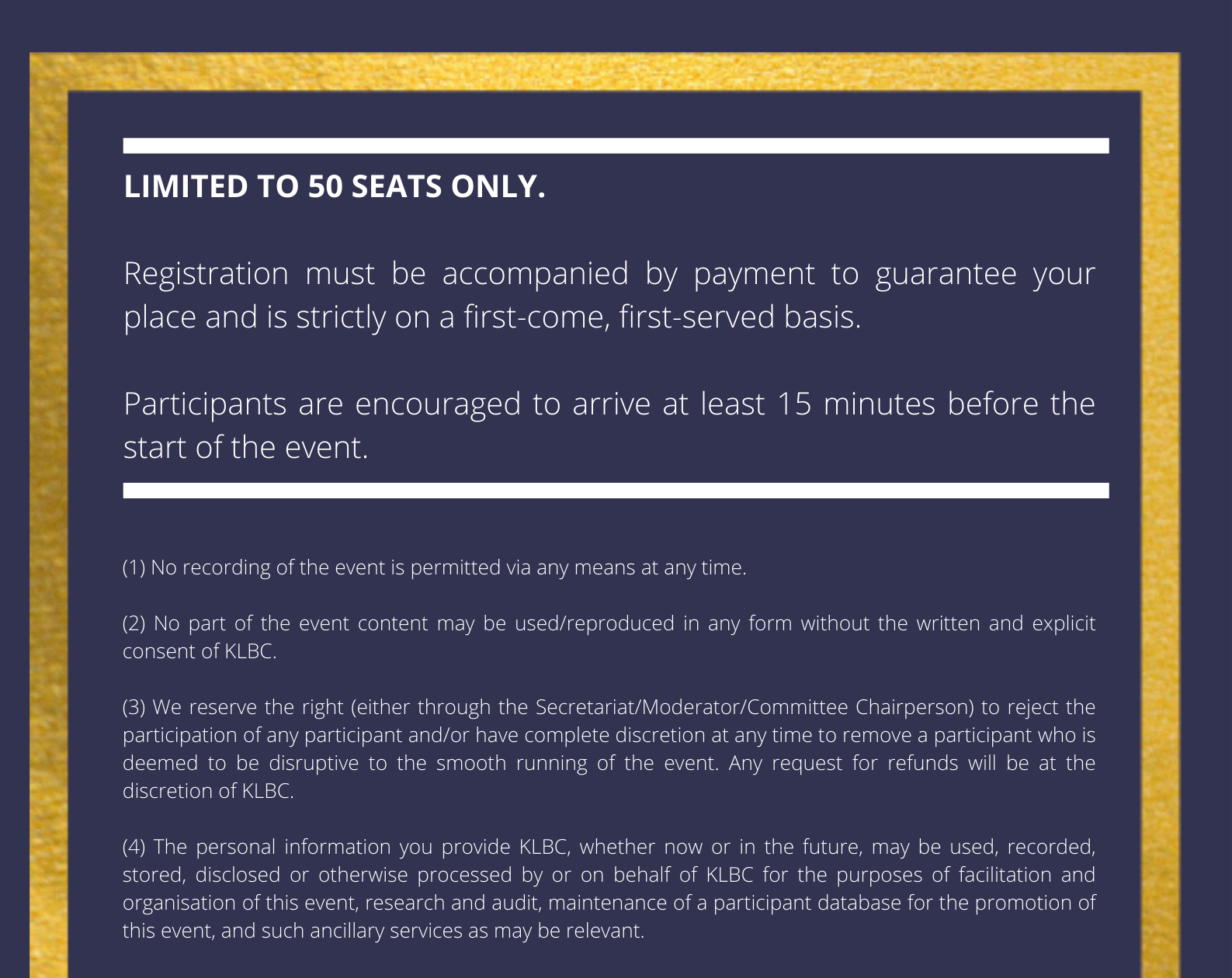 LIMITED TO 50 SEATS ONLY.

Registration must be accompanied by payment to guarantee your place and is strictly on a first-come, first-served basis.

Participants are encouraged to arrive at least 15 minutes before the start of the event.

(1) No recording of the event is permitted via any means at any time.

(2) No part of the event content may be used/reproduced in any form without the written and explicit consent of KLBC.

(3) We reserve the right (either through the Secretariat/Moderator/Committee Chairperson) to reject the participation of any participant and/or have complete discretion at any time to remove a participant who is deemed to be disruptive to the smooth running of the event. Any request for refunds will be at the discretion of KLBC.

(4) The personal information you provide KLBC, whether now or in the future, may be used, recorded, stored, disclosed or otherwise processed by or on behalf of KLBC for the purposes of facilitation and organisation of this event, research and audit, maintenance of a participant database for the promotion of this event, and such ancillary services as may be relevant.